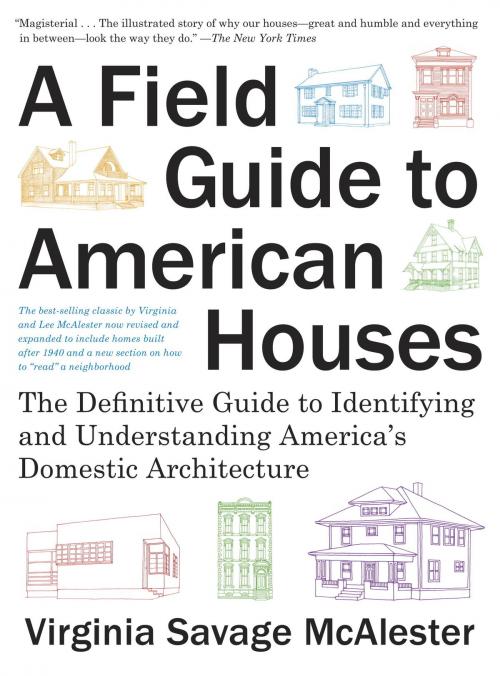 "Magisterial . . . The illustrated story of why our houses—great and humble and everything in between—look the way they do." —The New York Times

A Field Guide to American Houses

The best-selling classic by Virginia and Lee McAlester now revised and expanded to include homes built after 1940 and a new section on how to "read" a neighborhood

The Definitive Guide to Identifying and Understanding America's Domestic Architecture

Virginia Savage McAlester